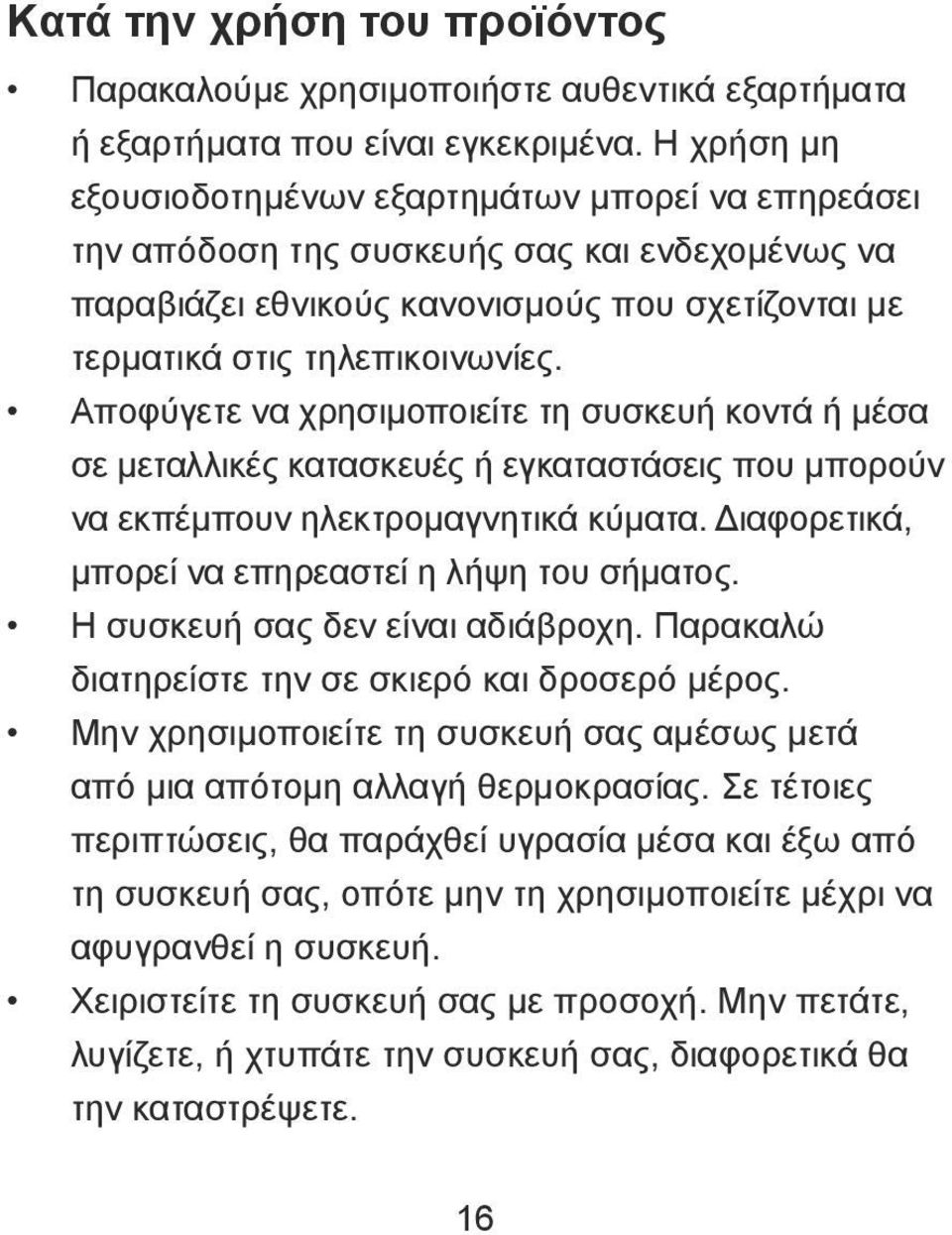 Κατά την χρήση του προϊόντος

• Παρακαλούμε χρησιμοποιήστε αυθεντικά εξαρτήματα ή εξαρτήματα που είναι εγκεκριμένα. Η χρήση μη εξουσιοδοτημένων εξαρτημάτων μπορεί να επηρεάσει την απόδοση της συσκευής σας και ενδεχομένως να παραβιάζει εθνικούς κανονισμούς που σχετίζονται με τερματικά στις τηλεπικοινωνίες.

• Αποφύγετε να χρησιμοποιείτε τη συσκευή κοντά ή μέσα σε μεταλλικές κατασκευές ή εγκαταστάσεις που μπορούν να εκπέμπουν ηλεκτρομαγνητικά κύματα. Διαφορετικά, μπορεί να επηρεαστεί η λήψη του σήματος.

• Η συσκευή σας δεν είναι αδιάβροχη. Παρακαλώ διατηρείστε την σε σκιερό και δροσερό μέρος.

• Μην χρησιμοποιείτε τη συσκευή σας αμέσως μετά από μια απότομη αλλαγή θερμοκρασίας. Σε τέτοιες περιπτώσεις, θα παράχθεί υγρασία μέσα και έξω από τη συσκευή σας, οπότε μην τη χρησιμοποιείτε μέχρι να αφυγρανθεί η συσκευή.

• Χειριστείτε τη συσκευή σας με προσοχή. Μην πετάτε, λυγίζετε, ή χτυπάτε την συσκευή σας, διαφορετικά θα την καταστρέψετε.

16